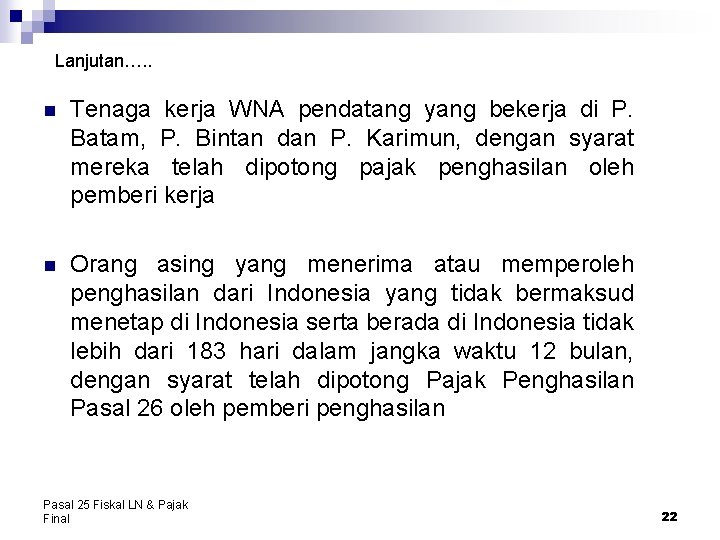 Lanjutan…..

Tenaga kerja WNA pendatang yang bekerja di P. Batam, P. Bintan dan P. Karimun, dengan syarat mereka telah dipotong pajak penghasilan oleh pemberi kerja

Orang asing yang menerima atau memperoleh penghasilan dari Indonesia yang tidak bermaksud menetap di Indonesia serta berada di Indonesia tidak lebih dari 183 hari dalam jangka waktu 12 bulan, dengan syarat telah dipotong Pajak Penghasilan Pasal 26 oleh pemberi penghasilan

Pasal 25 Fiskal LN & Pajak Final

22